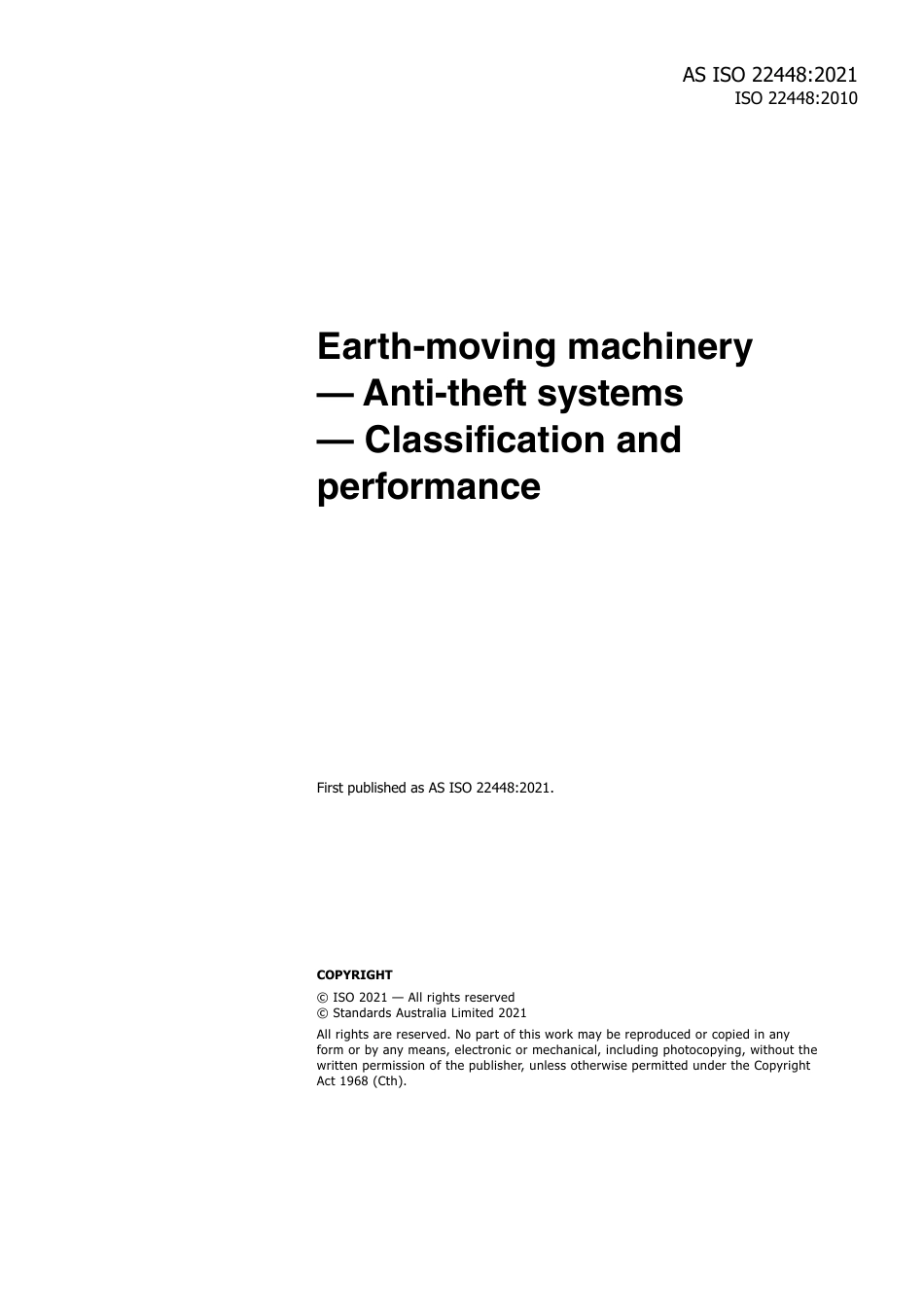 AS ISO 22448:2021
ISO 22448:2010

Earth-moving machinery — Anti-theft systems — Classification and performance

First published as AS ISO 22448:2021.

COPYRIGHT

© ISO 2021 — All rights reserved
© Standards Australia Limited 2021

All rights are reserved. No part of this work may be reproduced or copied in any form or by any means, electronic or mechanical, including photocopying, without the written permission of the publisher, unless otherwise permitted under the Copyright Act 1968 (Cth).